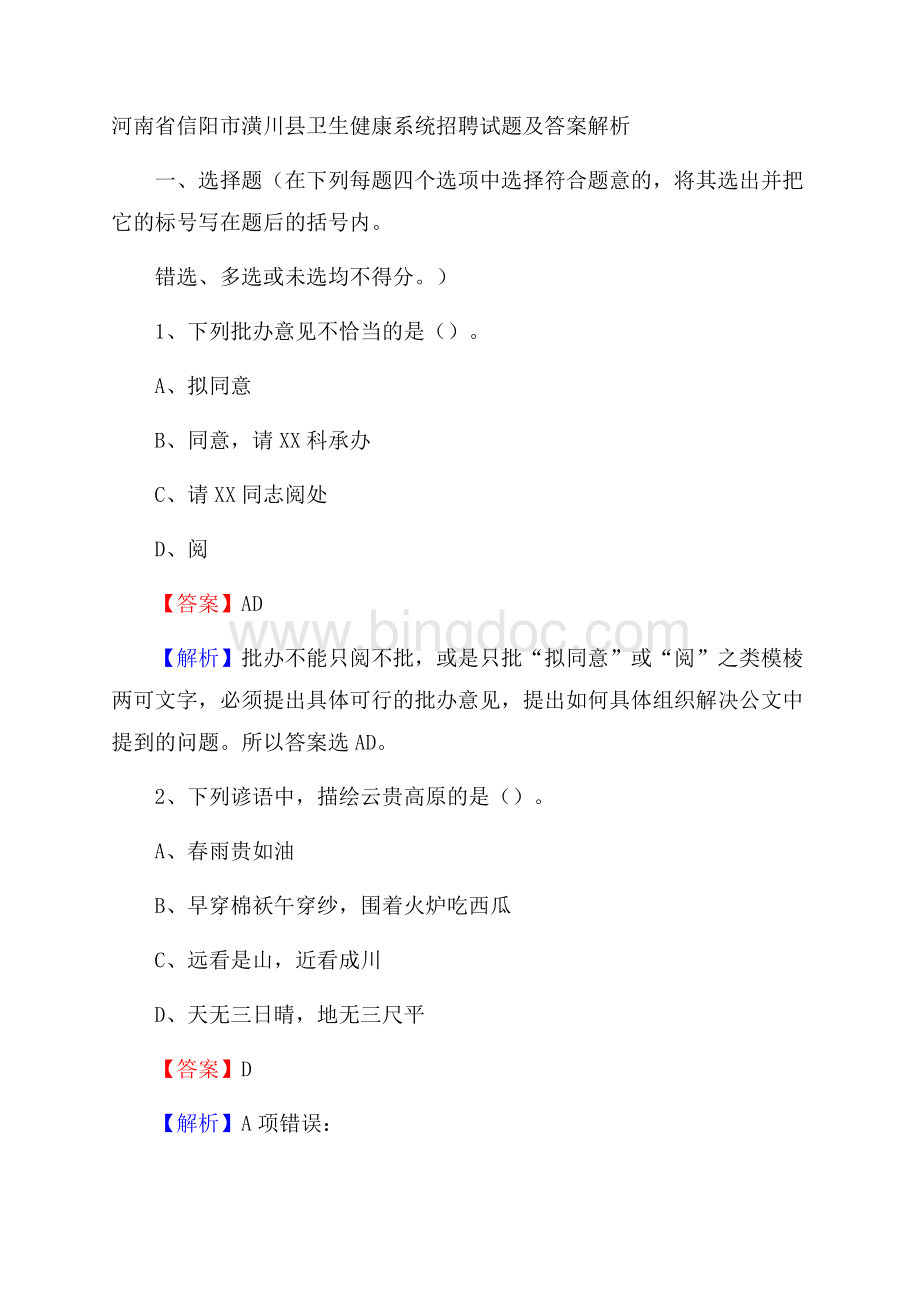 河南省信阳市潢川县卫生健康系统招聘试题及答案解析

一、选择题（在下列每题四个选项中选择符合题意的，将其选出并把它的标号写在题后的括号内。

错选、多选或未选均不得分。）

1、下列批办意见不恰当的是（）。

A、拟同意

B、同意，请XX科承办

C、请XX同志阅处

D、阅

【答案】AD

www.bingdoc.com

【解析】批办不能只阅不批，或是只批“拟同意”或“阅”之类模棱两可文字，必须提出具体可行的批办意见，提出如何具体组织解决公文中提到的问题。所以答案选AD。

2、下列谚语中，描绘云贵高原的是（）。

A、春雨贵如油

B、早穿棉袄午穿纱，围着火炉吃西瓜

C、远看是山，近看成川

D、天无三日晴，地无三尺平

【答案】D

【解析】A项错误：